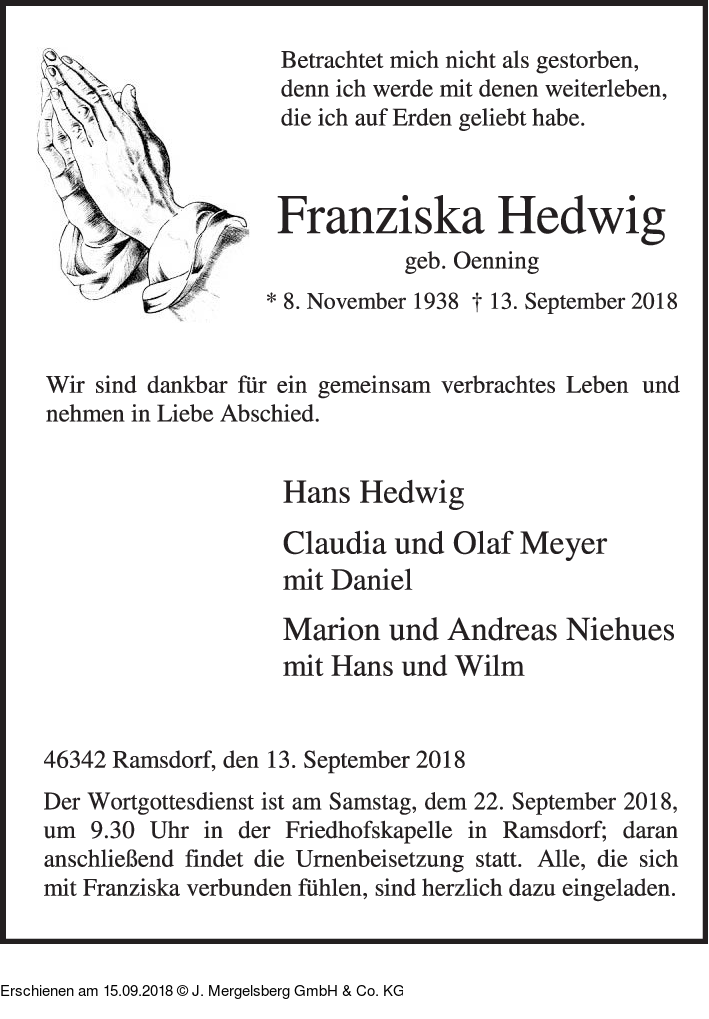 Betrachtet mich nicht als gestorben, denn ich werde mit denen weiterleben, die ich auf Erden geliebt habe.

Franziska Hedwig
geb. Oenning
* 8. November 1938 † 13. September 2018

Wir sind dankbar für ein gemeinsam verbrachtes Leben und nehmen in Liebe Abschied.

Hans Hedwig

Claudia und Olaf Meyer
mit Daniel

Marion und Andreas Niehues
mit Hans und Wilm

46342 Ramsdorf, den 13. September 2018

Der Wortgottesdienst ist am Samstag, dem 22. September 2018, um 9.30 Uhr in der Friedhofskapelle in Ramsdorf; daran anschließend findet die Urnenbeisetzung statt. Alle, die sich mit Franziska verbunden fühlen, sind herzlich dazu eingeladen.

Erschienen am 15.09.2018 © J. Mergelsberg GmbH & Co. KG